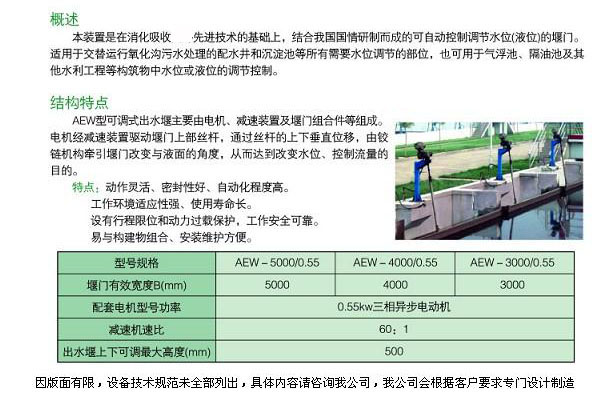 概述

本装置是在消化吸收 先进技术的基础上，结合我国国情研制而成的可自动控制调节水位(液位)的堰门。适用于交替运行氧化沟污水处理的配水井和沉淀池等所有需要水位调节的部位，也可用于气浮池、隔油池及其他水利工程等构筑物中水位或液位的调节控制。

结构特点

AEW型可调式出水堰主要由电机、减速装置及堰门组合件等组成。电机经减速装置驱动堰门上部丝杆，通过丝杆的上下垂直位移，由铰链机构牵引堰门改变与液面的角度，从而达到改变水位、控制流量的目的。

特点：动作灵活、密封性好、自动化程度高。
工作环境适应性强、使用寿命长。
设有行程限位和动力过载保护，工作安全可靠。
易与构建物组合、安装维护方便。

| 型号规格 | AEW－5000/0.55 | AEW－4000/0.55 | AEW－3000/0.55 |
|---|---|---|---|
| 堰门有效宽度B(mm) | 5000 | 4000 | 3000 |
| 配套电机型号功率 | 0.55kw三相异步电动机 | | |
| 减速机速比 | 60：1 | | |
| 出水堰上下可调最大高度(mm) | 500 | | |

因版面有限，设备技术规范未全部列出，具体内容请咨询我公司，我公司会根据客户要求专门设计制造